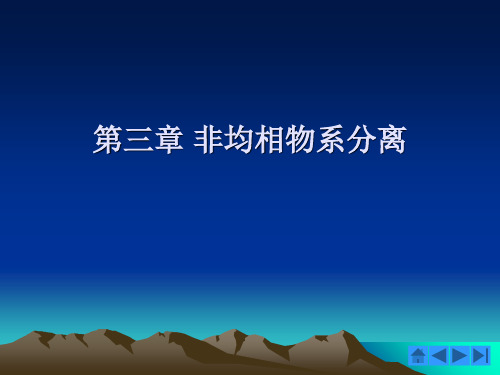 第三章 非均相物系分离